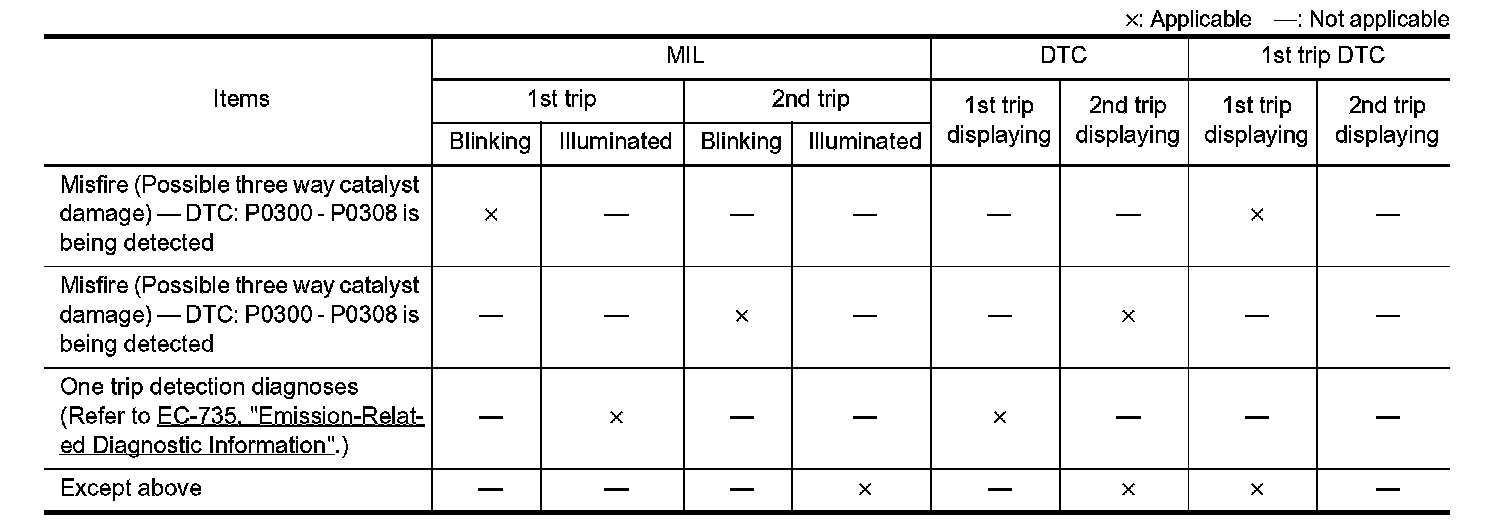 ×: Applicable —: Not applicable

| Items | MIL 1st trip Blinking | MIL 1st trip Illuminated | MIL 2nd trip Blinking | MIL 2nd trip Illuminated | DTC 1st trip displaying | DTC 2nd trip displaying | 1st trip DTC 1st trip displaying | 1st trip DTC 2nd trip displaying |
|---|---|---|---|---|---|---|---|---|
| Misfire (Possible three way catalyst damage) — DTC: P0300 - P0308 is being detected | × | — | — | — | — | — | × | — |
| Misfire (Possible three way catalyst damage) — DTC: P0300 - P0308 is being detected | — | — | × | — | — | × | — | — |
| One trip detection diagnoses (Refer to EC-735, "Emission-Related Diagnostic Information".) | — | × | — | — | × | — | — | — |
| Except above | — | — | — | × | — | × | × | — |